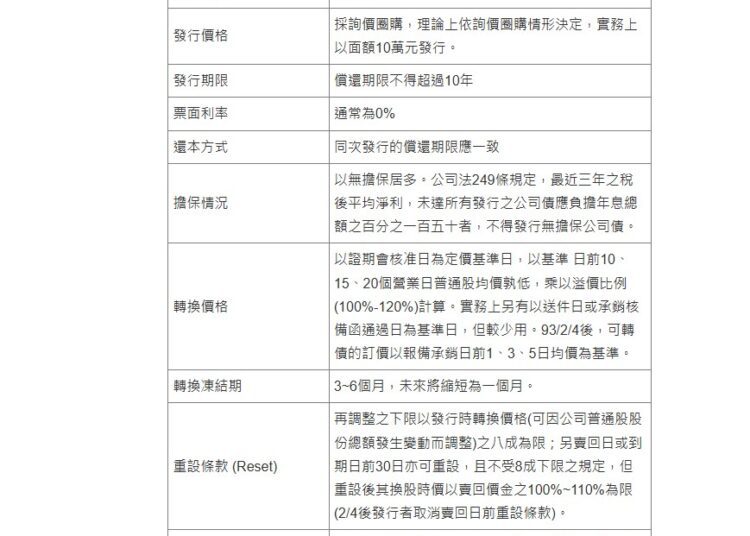 | | |
|---|---|
| 發行價格 | 採詢價圈購，理論上依詢價圈購情形決定，實務上以面額10萬元發行。 |
| 發行期限 | 償還期限不得超過10年 |
| 票面利率 | 通常為0% |
| 還本方式 | 同次發行的償還期限應一致 |
| 擔保情況 | 以無擔保居多。公司法249條規定，最近三年之稅後平均淨利，未達所有發行之公司債應負擔年息總額之百分之一百五十者，不得發行無擔保公司債。 |
| 轉換價格 | 以證期會核准日為定價基準日，以基準 日前10、15、20個營業日普通股均價孰低，乘以溢價比例(100%-120%)計算。實務上另有以送件日或承銷核備函通過日為基準日，但較少用。93/2/4後，可轉債的訂價以報備承銷日前1、3、5日均價為基準。 |
| 轉換凍結期 | 3~6個月，未來將縮短為一個月。 |
| 重設條款 (Reset) | 再調整之下限以發行時轉換價格(可因公司普通股股份總額發生變動而調整)之八成為限；另賣回日或到期日前30日亦可重設，且不受8成下限之規定，但重設後其換股時價以賣回價金之100%~110%為限(2/4後發行者取消賣回日前重設條款)。 |